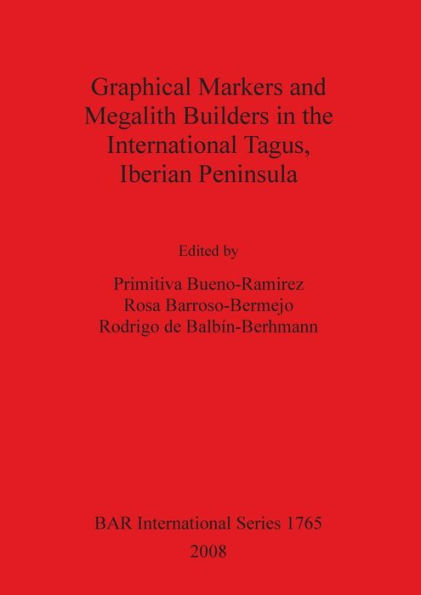 Graphical Markers and Megalith Builders in the International Tagus, Iberian Peninsula

Edited by

Primitiva Bueno-Ramirez
Rosa Barroso-Bermejo
Rodrigo de Balbín-Berhmann

BAR International Series 1765
2008